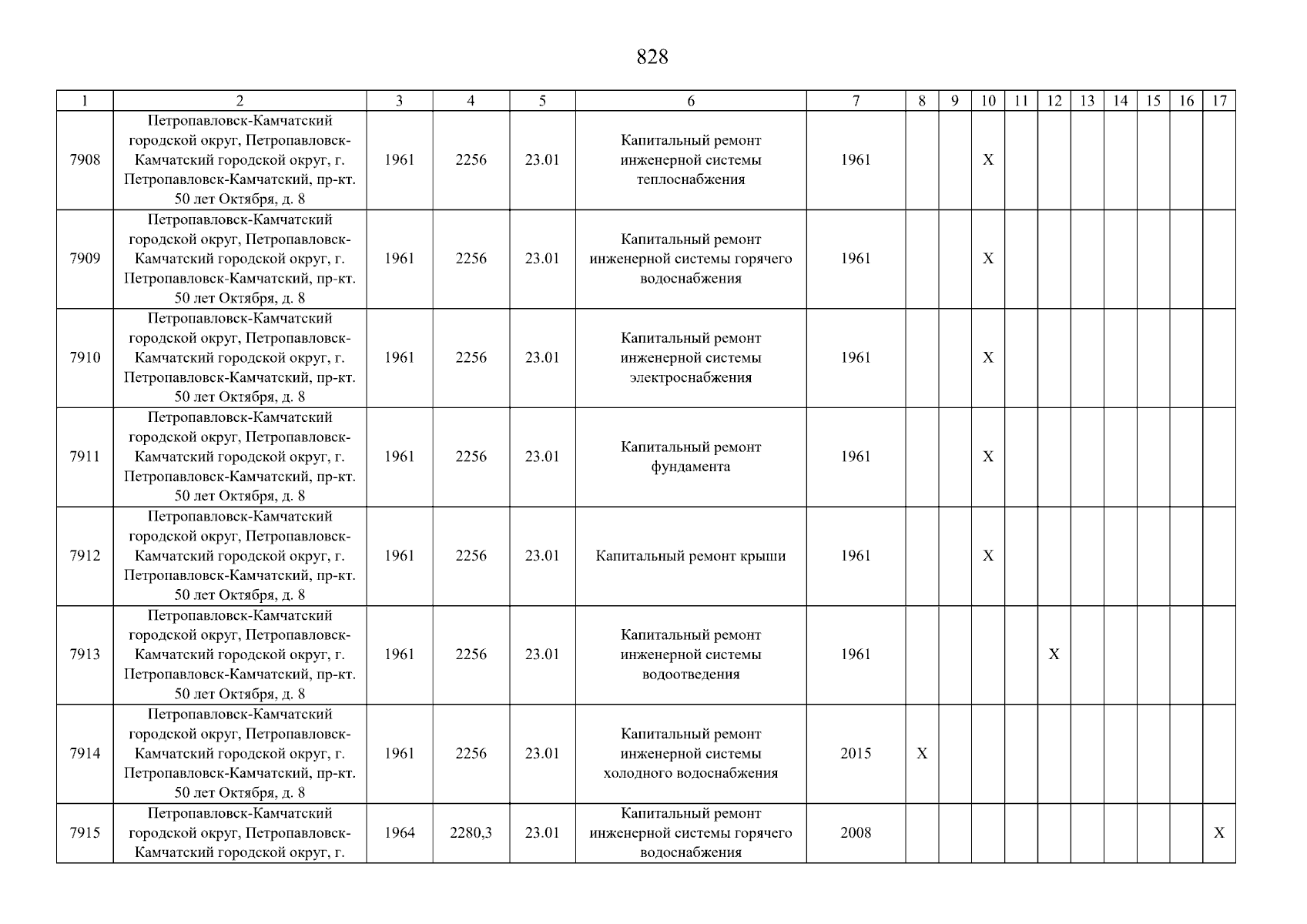 828

| 1 | 2 | 3 | 4 | 5 | 6 | 7 | 8 | 9 | 10 | 11 | 12 | 13 | 14 | 15 | 16 | 17 |
|---|---|---|---|---|---|---|---|---|---|---|---|---|---|---|---|---|
| 7908 | Петропавловск-Камчатский городской округ, Петропавловск-Камчатский городской округ, г. Петропавловск-Камчатский, пр-кт. 50 лет Октября, д. 8 | 1961 | 2256 | 23.01 | Капитальный ремонт инженерной системы теплоснабжения | 1961 | | | X | | | | | | | |
| 7909 | Петропавловск-Камчатский городской округ, Петропавловск-Камчатский городской округ, г. Петропавловск-Камчатский, пр-кт. 50 лет Октября, д. 8 | 1961 | 2256 | 23.01 | Капитальный ремонт инженерной системы горячего водоснабжения | 1961 | | | X | | | | | | | |
| 7910 | Петропавловск-Камчатский городской округ, Петропавловск-Камчатский городской округ, г. Петропавловск-Камчатский, пр-кт. 50 лет Октября, д. 8 | 1961 | 2256 | 23.01 | Капитальный ремонт инженерной системы электроснабжения | 1961 | | | X | | | | | | | |
| 7911 | Петропавловск-Камчатский городской округ, Петропавловск-Камчатский городской округ, г. Петропавловск-Камчатский, пр-кт. 50 лет Октября, д. 8 | 1961 | 2256 | 23.01 | Капитальный ремонт фундамента | 1961 | | | X | | | | | | | |
| 7912 | Петропавловск-Камчатский городской округ, Петропавловск-Камчатский городской округ, г. Петропавловск-Камчатский, пр-кт. 50 лет Октября, д. 8 | 1961 | 2256 | 23.01 | Капитальный ремонт крыши | 1961 | | | X | | | | | | | |
| 7913 | Петропавловск-Камчатский городской округ, Петропавловск-Камчатский городской округ, г. Петропавловск-Камчатский, пр-кт. 50 лет Октября, д. 8 | 1961 | 2256 | 23.01 | Капитальный ремонт инженерной системы водоотведения | 1961 | | | | | X | | | | | |
| 7914 | Петропавловск-Камчатский городской округ, Петропавловск-Камчатский городской округ, г. Петропавловск-Камчатский, пр-кт. 50 лет Октября, д. 8 | 1961 | 2256 | 23.01 | Капитальный ремонт инженерной системы холодного водоснабжения | 2015 | X | | | | | | | | | |
| 7915 | Петропавловск-Камчатский городской округ, Петропавловск-Камчатский городской округ, г. | 1964 | 2280,3 | 23.01 | Капитальный ремонт инженерной системы горячего водоснабжения | 2008 | | | | | | | | | | X |